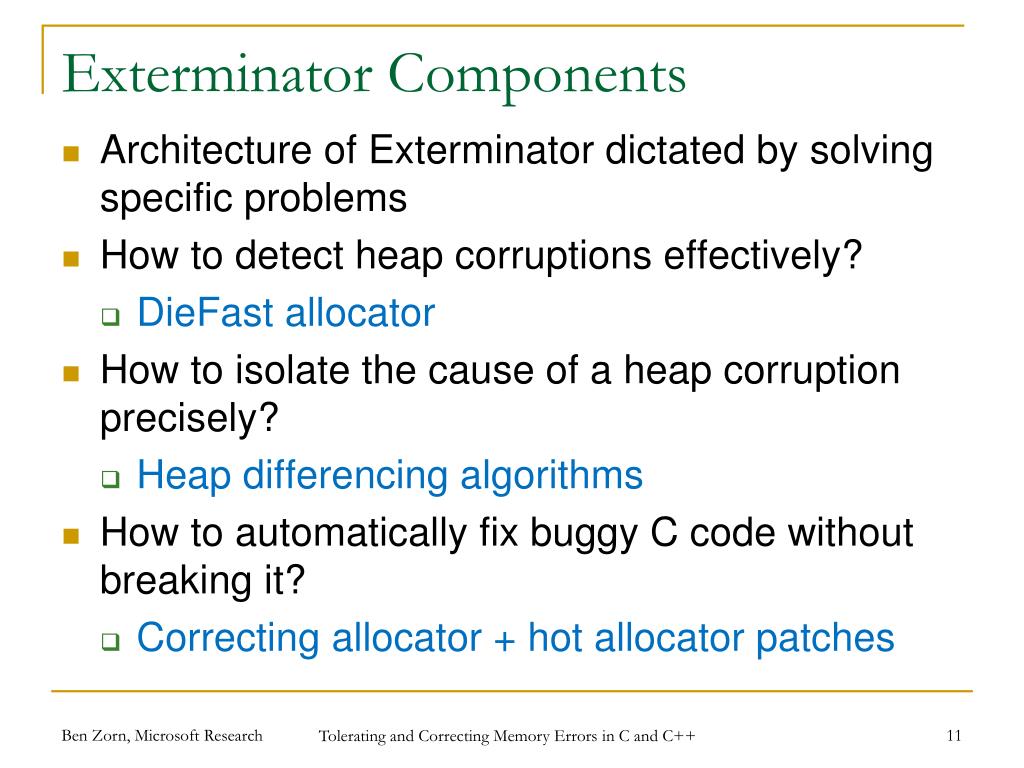 Exterminator Components

- Architecture of Exterminator dictated by solving specific problems
- How to detect heap corruptions effectively?
  - DieFast allocator
- How to isolate the cause of a heap corruption precisely?
  - Heap differencing algorithms
- How to automatically fix buggy C code without breaking it?
  - Correcting allocator + hot allocator patches

Ben Zorn, Microsoft Research

Tolerating and Correcting Memory Errors in C and C++

11